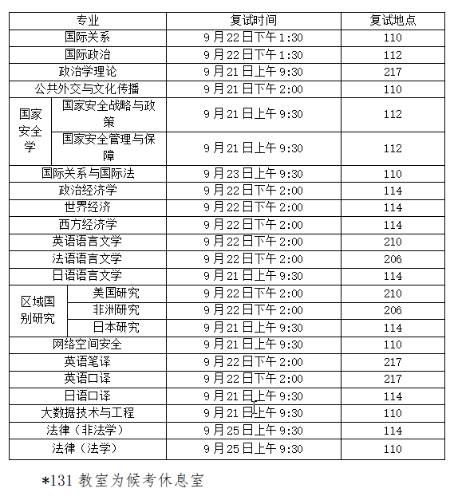 | 专业 | | 复试时间 | 复试地点 |
|---|---|---|---|
| 国际关系 | | 9月22日下午1:30 | 110 |
| 国际政治 | | 9月22日下午1:30 | 112 |
| 政治学理论 | | 9月21日上午9:30 | 217 |
| 公共外交与文化传播 | | 9月21日下午2:00 | 110 |
| 国家安全学 | 国家安全战略与政策 | 9月21日上午9:30 | 112 |
| 国家安全学 | 国家安全管理与保障 | 9月21日上午9:30 | 112 |
| 国际关系与国际法 | | 9月23日上午9:30 | 110 |
| 政治经济学 | | 9月22日下午2:00 | 114 |
| 世界经济 | | 9月22日下午2:00 | 114 |
| 西方经济学 | | 9月22日下午2:00 | 114 |
| 英语语言文学 | | 9月22日下午2:00 | 210 |
| 法语语言文学 | | 9月22日下午2:00 | 206 |
| 日语语言文学 | | 9月21日上午9:30 | 114 |
| 区域国别研究 | 美国研究 | 9月22日下午2:00 | 210 |
| 区域国别研究 | 非洲研究 | 9月22日下午2:00 | 206 |
| 区域国别研究 | 日本研究 | 9月21日上午9:30 | 114 |
| 网络空间安全 | | 9月21日上午9:30 | 110 |
| 英语笔译 | | 9月22日下午2:00 | 217 |
| 英语口译 | | 9月22日下午2:00 | 217 |
| 日语口译 | | 9月21日上午9:30 | 114 |
| 大数据技术与工程 | | 9月21日上午9:30 | 110 |
| 法律（非法学） | | 9月25日上午9:30 | 114 |
| 法律（法学） | | 9月25日上午9:30 | 110 |

*131 教室为候考休息室